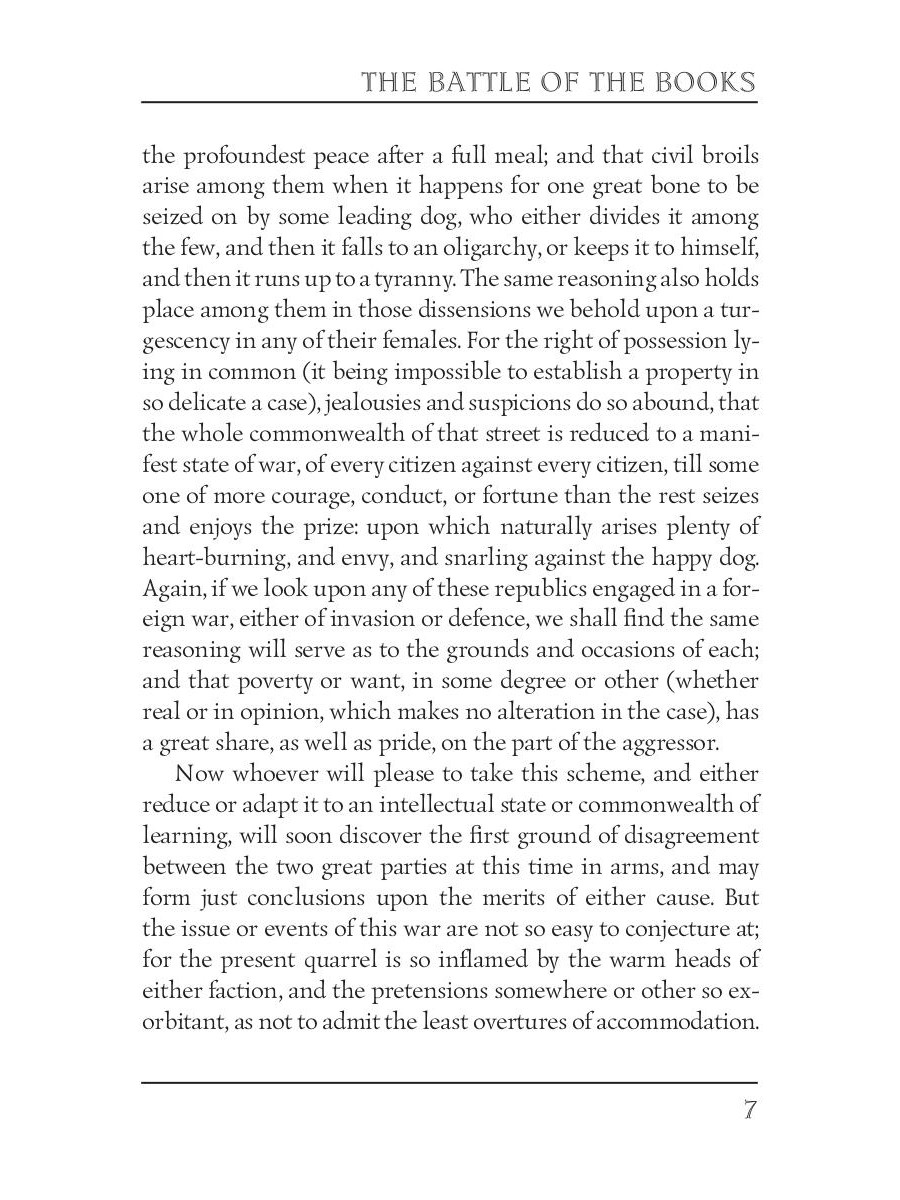 THE BATTLE OF THE BOOKS

the profoundest peace after a full meal; and that civil broils arise among them when it happens for one great bone to be seized on by some leading dog, who either divides it among the few, and then it falls to an oligarchy, or keeps it to himself, and then it runs up to a tyranny. The same reasoning also holds place among them in those dissensions we behold upon a turgescency in any of their females. For the right of possession lying in common (it being impossible to establish a property in so delicate a case), jealousies and suspicions do so abound, that the whole commonwealth of that street is reduced to a manifest state of war, of every citizen against every citizen, till some one of more courage, conduct, or fortune than the rest seizes and enjoys the prize: upon which naturally arises plenty of heart-burning, and envy, and snarling against the happy dog. Again, if we look upon any of these republics engaged in a foreign war, either of invasion or defence, we shall find the same reasoning will serve as to the grounds and occasions of each; and that poverty or want, in some degree or other (whether real or in opinion, which makes no alteration in the case), has a great share, as well as pride, on the part of the aggressor.

Now whoever will please to take this scheme, and either reduce or adapt it to an intellectual state or commonwealth of learning, will soon discover the first ground of disagreement between the two great parties at this time in arms, and may form just conclusions upon the merits of either cause. But the issue or events of this war are not so easy to conjecture at; for the present quarrel is so inflamed by the warm heads of either faction, and the pretensions somewhere or other so exorbitant, as not to admit the least overtures of accommodation.

7